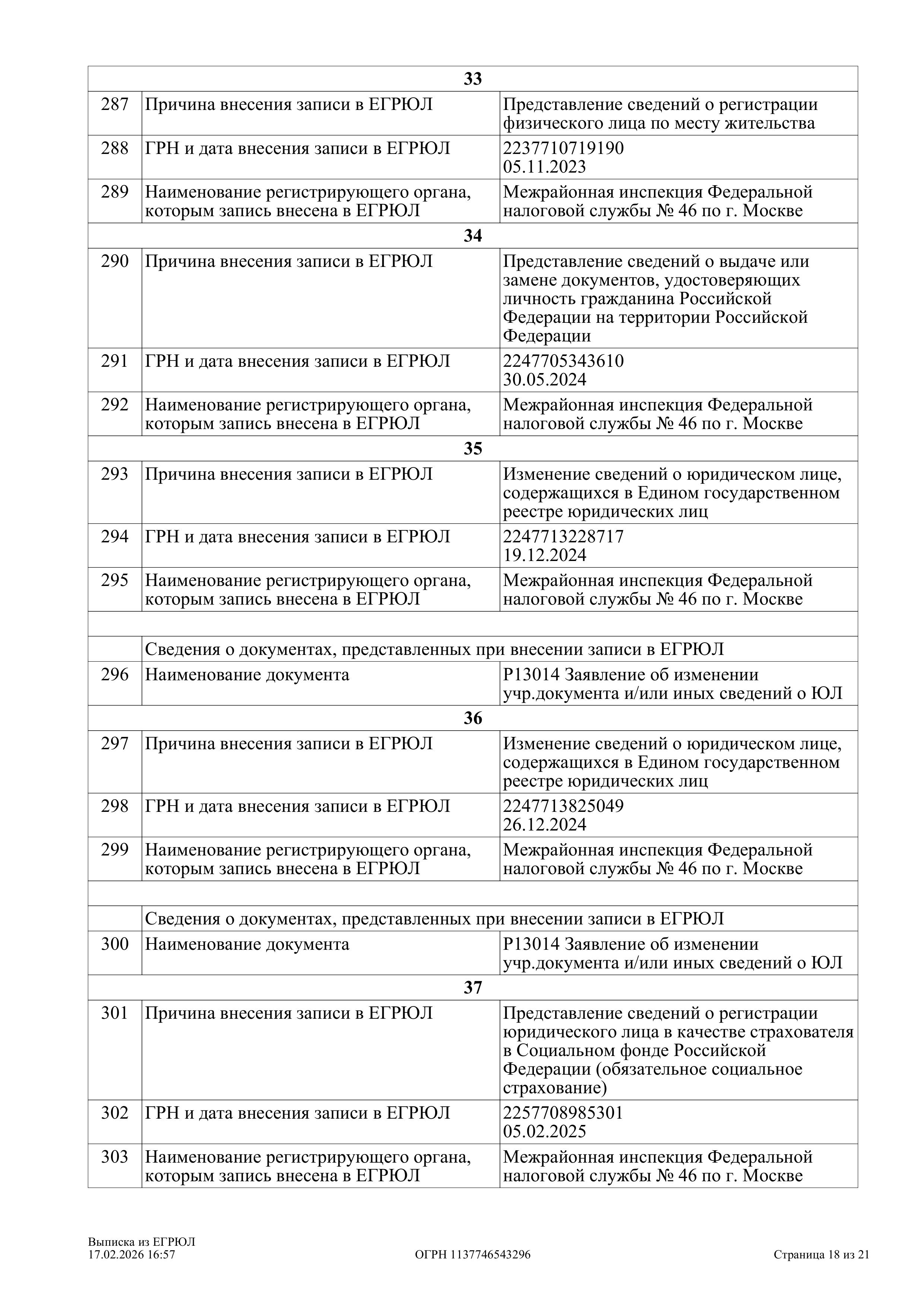 | | | |
|---|---|---|
| | **33** | |
| 287 | Причина внесения записи в ЕГРЮЛ | Представление сведений о регистрации физического лица по месту жительства |
| 288 | ГРН и дата внесения записи в ЕГРЮЛ | 2237710719190 05.11.2023 |
| 289 | Наименование регистрирующего органа, которым запись внесена в ЕГРЮЛ | Межрайонная инспекция Федеральной налоговой службы № 46 по г. Москве |
| | **34** | |
| 290 | Причина внесения записи в ЕГРЮЛ | Представление сведений о выдаче или замене документов, удостоверяющих личность гражданина Российской Федерации на территории Российской Федерации |
| 291 | ГРН и дата внесения записи в ЕГРЮЛ | 2247705343610 30.05.2024 |
| 292 | Наименование регистрирующего органа, которым запись внесена в ЕГРЮЛ | Межрайонная инспекция Федеральной налоговой службы № 46 по г. Москве |
| | **35** | |
| 293 | Причина внесения записи в ЕГРЮЛ | Изменение сведений о юридическом лице, содержащихся в Едином государственном реестре юридических лиц |
| 294 | ГРН и дата внесения записи в ЕГРЮЛ | 2247713228717 19.12.2024 |
| 295 | Наименование регистрирующего органа, которым запись внесена в ЕГРЮЛ | Межрайонная инспекция Федеральной налоговой службы № 46 по г. Москве |
| | | |
| | Сведения о документах, представленных при внесении записи в ЕГРЮЛ | |
| 296 | Наименование документа | Р13014 Заявление об изменении учр.документа и/или иных сведений о ЮЛ |
| | **36** | |
| 297 | Причина внесения записи в ЕГРЮЛ | Изменение сведений о юридическом лице, содержащихся в Едином государственном реестре юридических лиц |
| 298 | ГРН и дата внесения записи в ЕГРЮЛ | 2247713825049 26.12.2024 |
| 299 | Наименование регистрирующего органа, которым запись внесена в ЕГРЮЛ | Межрайонная инспекция Федеральной налоговой службы № 46 по г. Москве |
| | | |
| | Сведения о документах, представленных при внесении записи в ЕГРЮЛ | |
| 300 | Наименование документа | Р13014 Заявление об изменении учр.документа и/или иных сведений о ЮЛ |
| | **37** | |
| 301 | Причина внесения записи в ЕГРЮЛ | Представление сведений о регистрации юридического лица в качестве страхователя в Социальном фонде Российской Федерации (обязательное социальное страхование) |
| 302 | ГРН и дата внесения записи в ЕГРЮЛ | 2257708985301 05.02.2025 |
| 303 | Наименование регистрирующего органа, которым запись внесена в ЕГРЮЛ | Межрайонная инспекция Федеральной налоговой службы № 46 по г. Москве |

Выписка из ЕГРЮЛ
17.02.2026 16:57
ОГРН 1137746543296
Страница 18 из 21